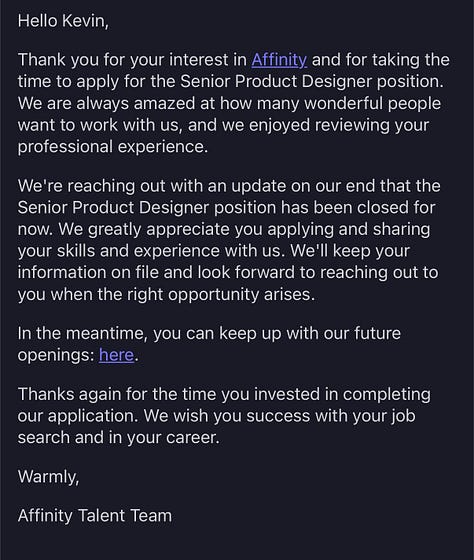 Hello Kevin,

Thank you for your interest in Affinity and for taking the time to apply for the Senior Product Designer position. We are always amazed at how many wonderful people want to work with us, and we enjoyed reviewing your professional experience.

We're reaching out with an update on our end that the Senior Product Designer position has been closed for now. We greatly appreciate you applying and sharing your skills and experience with us. We'll keep your information on file and look forward to reaching out to you when the right opportunity arises.

In the meantime, you can keep up with our future openings: here.

Thanks again for the time you invested in completing our application. We wish you success with your job search and in your career.

Warmly,

Affinity Talent Team